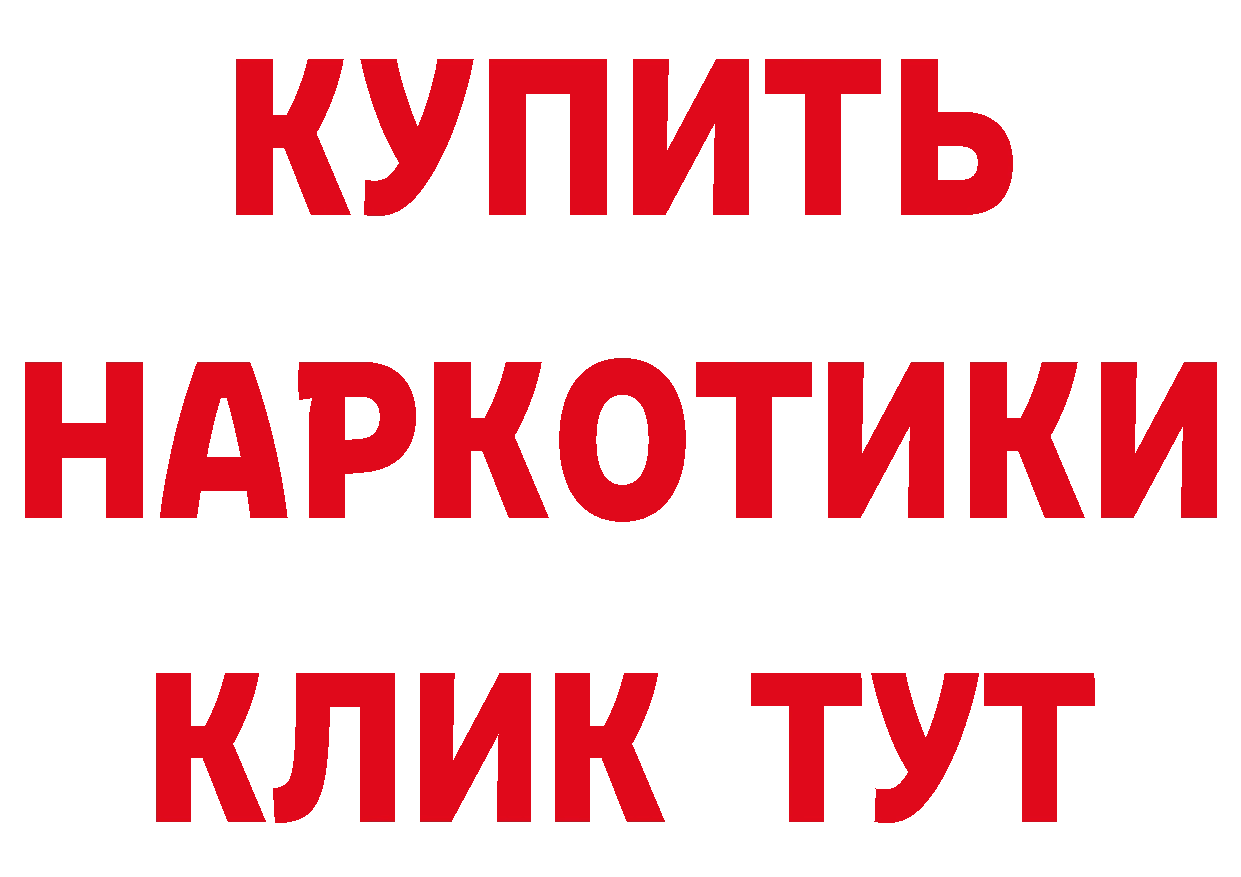 КУПИТЬ
НАРКОТИКИ
КЛИК ТУТ